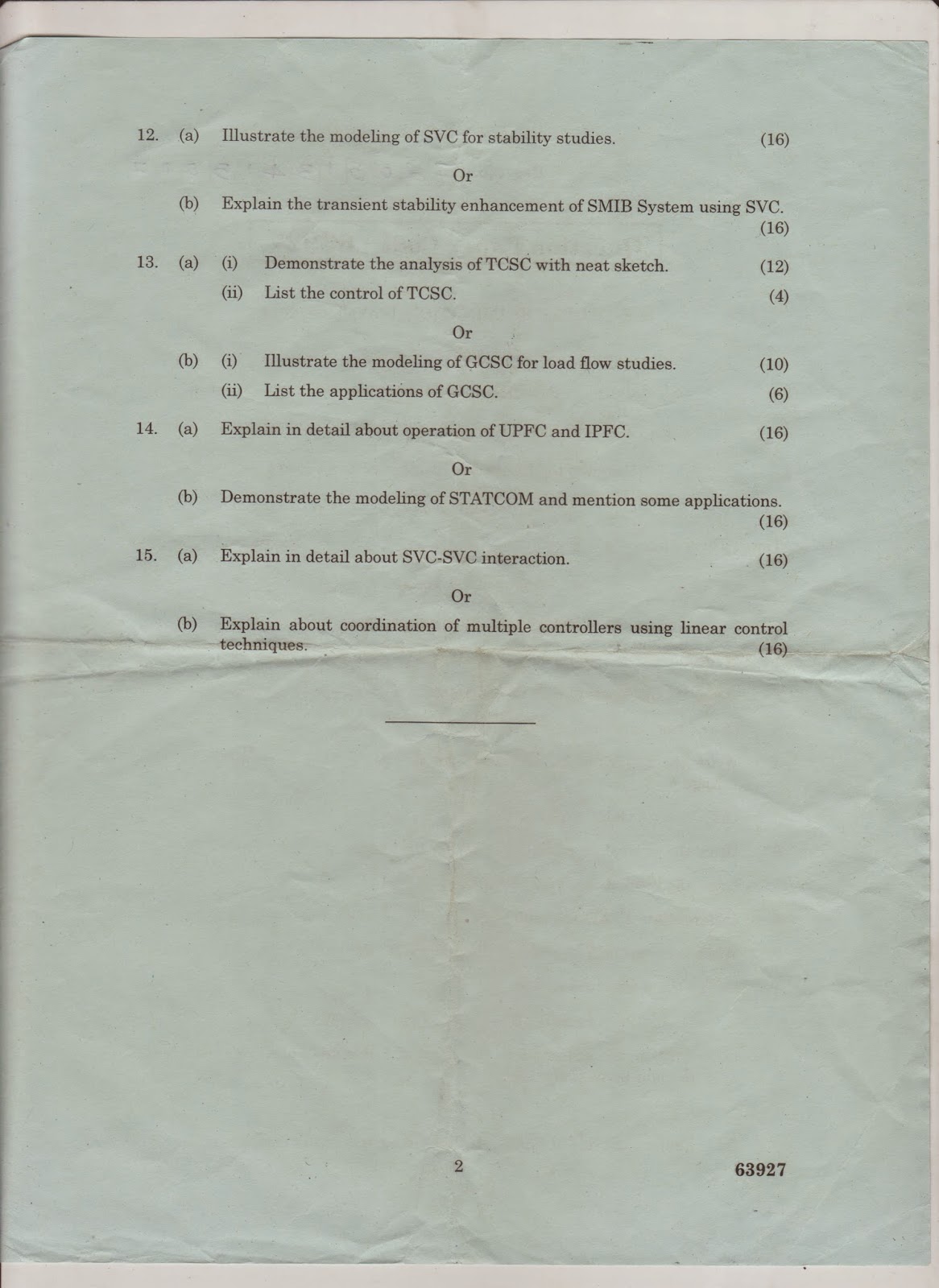 12. (a) Illustrate the modeling of SVC for stability studies. (16)

Or

(b) Explain the transient stability enhancement of SMIB System using SVC. (16)

13. (a) (i) Demonstrate the analysis of TCSC with neat sketch. (12)

(ii) List the control of TCSC. (4)

Or

(b) (i) Illustrate the modeling of GCSC for load flow studies. (10)

(ii) List the applications of GCSC. (6)

14. (a) Explain in detail about operation of UPFC and IPFC. (16)

Or

(b) Demonstrate the modeling of STATCOM and mention some applications. (16)

15. (a) Explain in detail about SVC-SVC interaction. (16)

Or

(b) Explain about coordination of multiple controllers using linear control techniques. (16)

2

63927